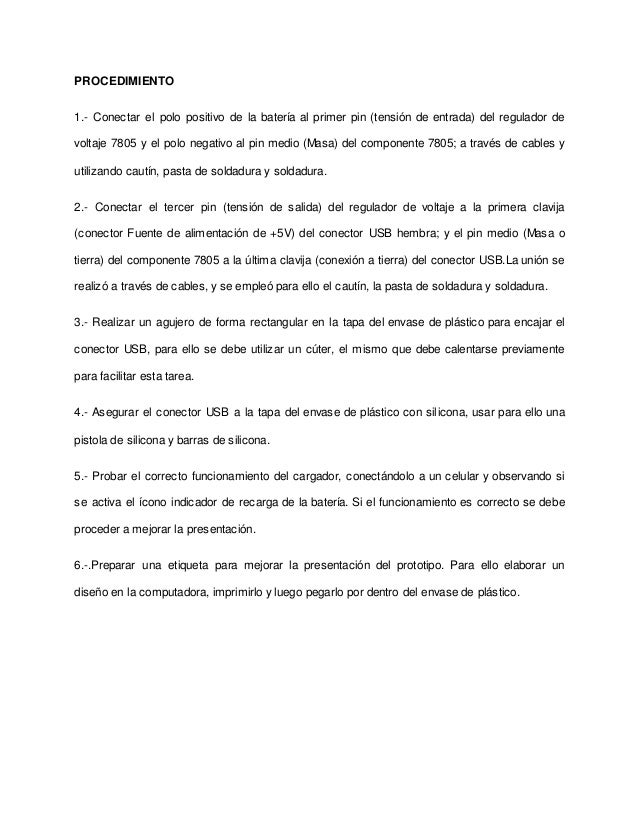 PROCEDIMIENTO

1.- Conectar el polo positivo de la batería al primer pin (tensión de entrada) del regulador de voltaje 7805 y el polo negativo al pin medio (Masa) del componente 7805; a través de cables y utilizando cautín, pasta de soldadura y soldadura.

2.- Conectar el tercer pin (tensión de salida) del regulador de voltaje a la primera clavija (conector Fuente de alimentación de +5V) del conector USB hembra; y el pin medio (Masa o tierra) del componente 7805 a la última clavija (conexión a tierra) del conector USB.La unión se realizó a través de cables, y se empleó para ello el cautín, la pasta de soldadura y soldadura.

3.- Realizar un agujero de forma rectangular en la tapa del envase de plástico para encajar el conector USB, para ello se debe utilizar un cúter, el mismo que debe calentarse previamente para facilitar esta tarea.

4.- Asegurar el conector USB a la tapa del envase de plástico con silicona, usar para ello una pistola de silicona y barras de silicona.

5.- Probar el correcto funcionamiento del cargador, conectándolo a un celular y observando si se activa el ícono indicador de recarga de la batería. Si el funcionamiento es correcto se debe proceder a mejorar la presentación.

6.-.Preparar una etiqueta para mejorar la presentación del prototipo. Para ello elaborar un diseño en la computadora, imprimirlo y luego pegarlo por dentro del envase de plástico.